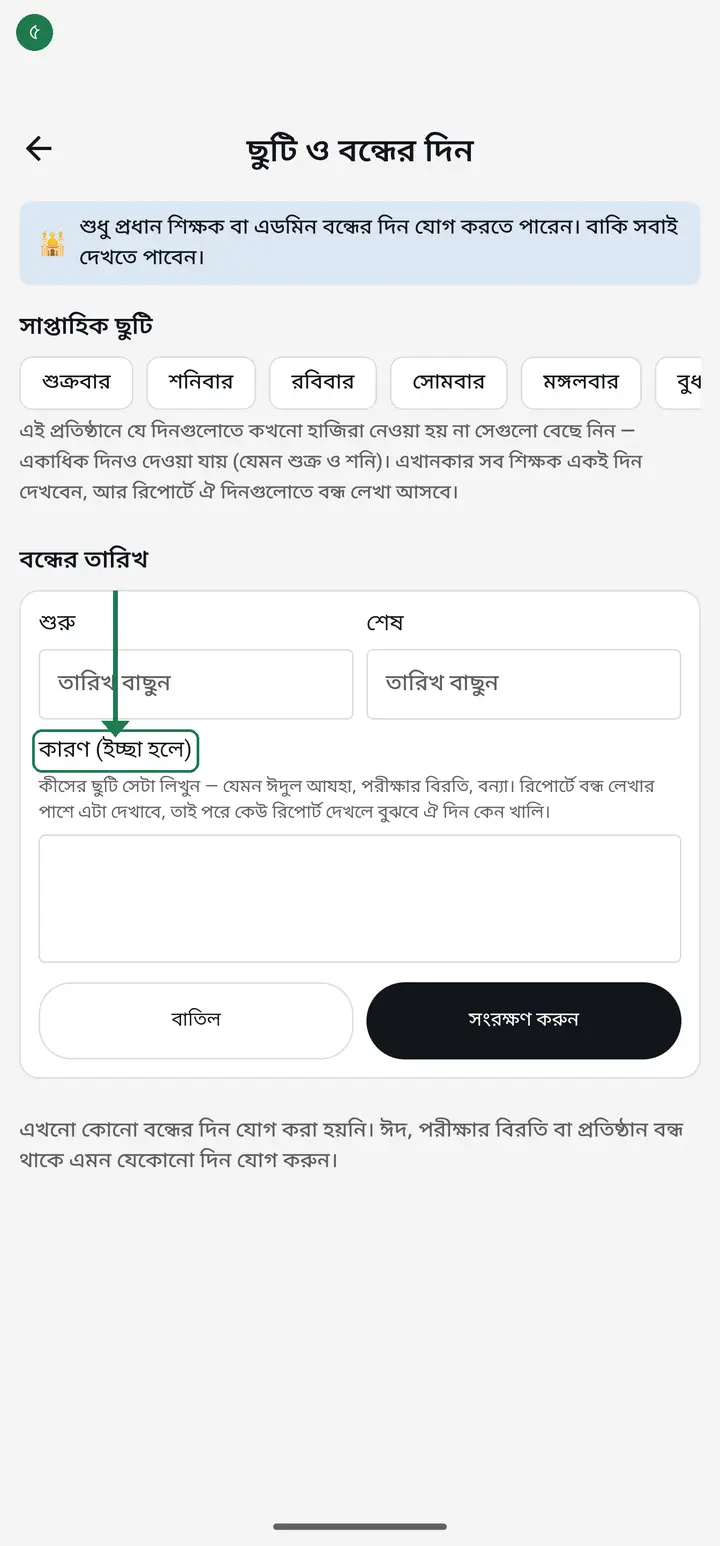 ৫

ছুটি ও বন্ধের দিন

শুধু প্রধান শিক্ষক বা এডমিন বন্ধের দিন যোগ করতে পারেন। বাকি সবাই দেখতে পাবেন।

সাপ্তাহিক ছুটি

শুক্রবার
শনিবার
রবিবার
সোমবার
মঙ্গলবার
বুধ

এই প্রতিষ্ঠানে যে দিনগুলোতে কখনো হাজিরা নেওয়া হয় না সেগুলো বেছে নিন — একাধিক দিনও দেওয়া যায় (যেমন শুক্র ও শনি)। এখানকার সব শিক্ষক একই দিন দেখবেন, আর রিপোর্টে ঐ দিনগুলোতে বন্ধ লেখা আসবে।

বন্ধের তারিখ

শুরু
তারিখ বাছুন

শেষ
তারিখ বাছুন

কারণ (ইচ্ছা হলে)

কীসের ছুটি সেটা লিখুন — যেমন ঈদুল আযহা, পরীক্ষার বিরতি, বন্যা। রিপোর্টে বন্ধ লেখার পাশে এটা দেখাবে, তাই পরে কেউ রিপোর্ট দেখলে বুঝবে ঐ দিন কেন খালি।

বাতিল
সংরক্ষণ করুন

এখনো কোনো বন্ধের দিন যোগ করা হয়নি। ঈদ, পরীক্ষার বিরতি বা প্রতিষ্ঠান বন্ধ থাকে এমন যেকোনো দিন যোগ করুন।